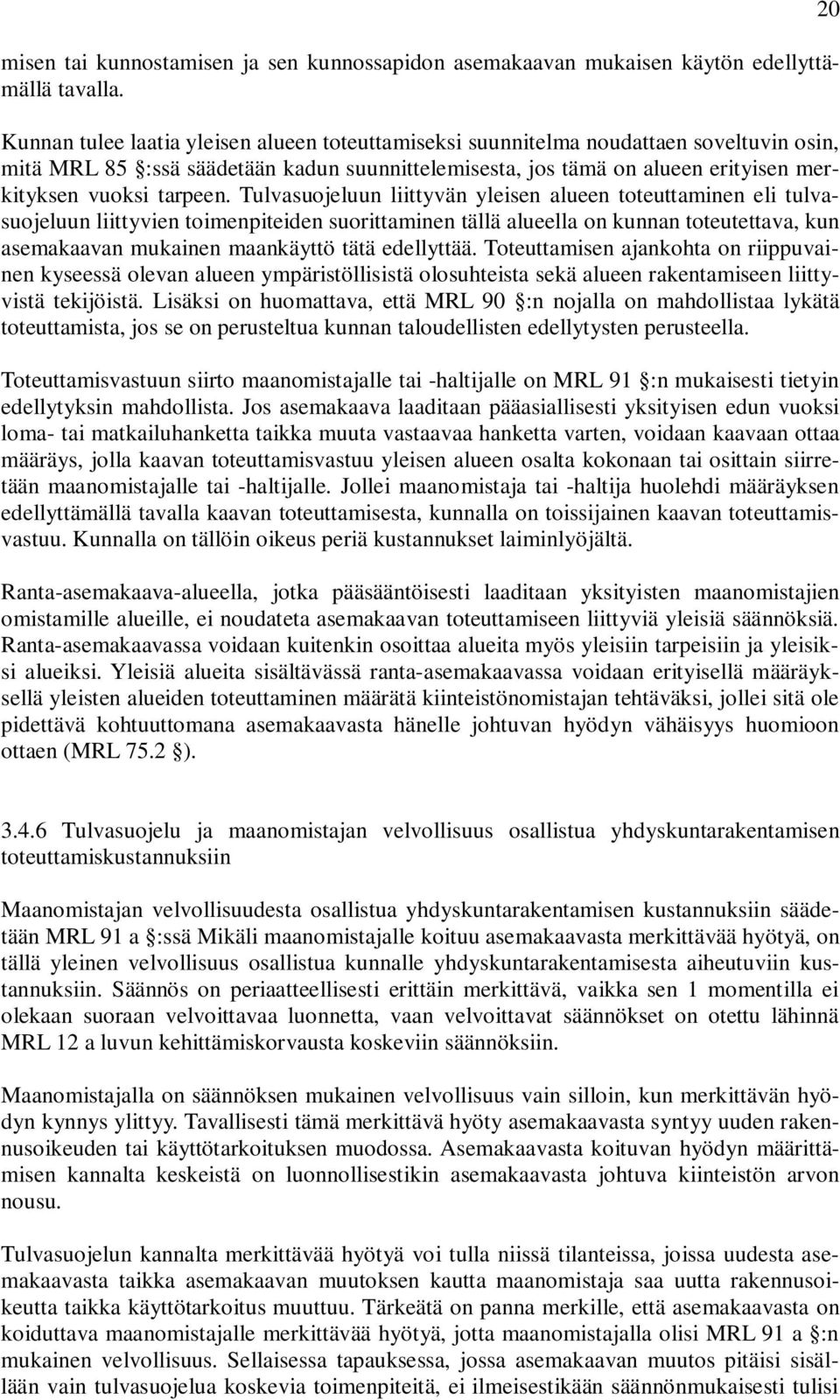 20

misen tai kunnostamisen ja sen kunnossapidon asemakaavan mukaisen käytön edellyttämällä tavalla.

Kunnan tulee laatia yleisen alueen toteuttamiseksi suunnitelma noudattaen soveltuvin osin, mitä MRL 85 §:ssä säädetään kadun suunnittelemisesta, jos tämä on alueen erityisen merkityksen vuoksi tarpeen. Tulvasuojeluun liittyvän yleisen alueen toteuttaminen eli tulvasuojeluun liittyvien toimenpiteiden suorittaminen tällä alueella on kunnan toteutettava, kun asemakaavan mukainen maankäyttö tätä edellyttää. Toteuttamisen ajankohta on riippuvainen kyseessä olevan alueen ympäristöllisistä olosuhteista sekä alueen rakentamiseen liittyvistä tekijöistä. Lisäksi on huomattava, että MRL 90 §:n nojalla on mahdollistaa lykätä toteuttamista, jos se on perusteltua kunnan taloudellisten edellytysten perusteella.

Toteuttamisvastuun siirto maanomistajalle tai -haltijalle on MRL 91 §:n mukaisesti tietyin edellytyksin mahdollista. Jos asemakaava laaditaan pääasiallisesti yksityisen edun vuoksi loma- tai matkailuhanketta taikka muuta vastaavaa hanketta varten, voidaan kaavaan ottaa määräys, jolla kaavan toteuttamisvastuu yleisen alueen osalta kokonaan tai osittain siirretään maanomistajalle tai -haltijalle. Jollei maanomistaja tai -haltija huolehdi määräyksen edellyttämällä tavalla kaavan toteuttamisesta, kunnalla on toissijainen kaavan toteuttamisvastuu. Kunnalla on tällöin oikeus periä kustannukset laiminlyöjältä.

Ranta-asemakaava-alueella, jotka pääsääntöisesti laaditaan yksityisten maanomistajien omistamille alueille, ei noudateta asemakaavan toteuttamiseen liittyviä yleisiä säännöksiä. Ranta-asemakaavassa voidaan kuitenkin osoittaa alueita myös yleisiin tarpeisiin ja yleisiksi alueiksi. Yleisiä alueita sisältävässä ranta-asemakaavassa voidaan erityisellä määräyksellä yleisten alueiden toteuttaminen määrätä kiinteistönomistajan tehtäväksi, jollei sitä ole pidettävä kohtuuttomana asemakaavasta hänelle johtuvan hyödyn vähäisyys huomioon ottaen (MRL 75.2 §).

3.4.6 Tulvasuojelu ja maanomistajan velvollisuus osallistua yhdyskuntarakentamisen toteuttamiskustannuksiin

Maanomistajan velvollisuudesta osallistua yhdyskuntarakentamisen kustannuksiin säädetään MRL 91 a §:ssä Mikäli maanomistajalle koituu asemakaavasta merkittävää hyötyä, on tällä yleinen velvollisuus osallistua kunnalle yhdyskuntarakentamisesta aiheutuviin kustannuksiin. Säännös on periaatteellisesti erittäin merkittävä, vaikka sen 1 momentilla ei olekaan suoraan velvoittavaa luonnetta, vaan velvoittavat säännökset on otettu lähinnä MRL 12 a luvun kehittämiskorvausta koskeviin säännöksiin.

Maanomistajalla on säännöksen mukainen velvollisuus vain silloin, kun merkittävän hyödyn kynnys ylittyy. Tavallisesti tämä merkittävä hyöty asemakaavasta syntyy uuden rakennusoikeuden tai käyttötarkoituksen muodossa. Asemakaavasta koituvan hyödyn määrittämisen kannalta keskeistä on luonnollisestikin asemakaavasta johtuva kiinteistön arvon nousu.

Tulvasuojelun kannalta merkittävää hyötyä voi tulla niissä tilanteissa, joissa uudesta asemakaavasta taikka asemakaavan muutoksen kautta maanomistaja saa uutta rakennusoikeutta taikka käyttötarkoitus muuttuu. Tärkeätä on panna merkille, että asemakaavasta on koiduttava maanomistajalle merkittävää hyötyä, jotta maanomistajalla olisi MRL 91 a §:n mukainen velvollisuus. Sellaisessa tapauksessa, jossa asemakaavan muutos pitäisi sisällään vain tulvasuojelua koskevia toimenpiteitä, ei ilmeisestikään säännönmukaisesti tulisi